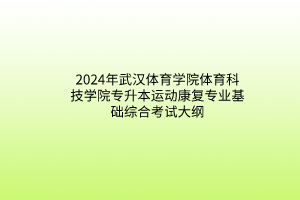 2024年武汉体育学院体育科技学院专升本运动康复专业基础综合考试大纲